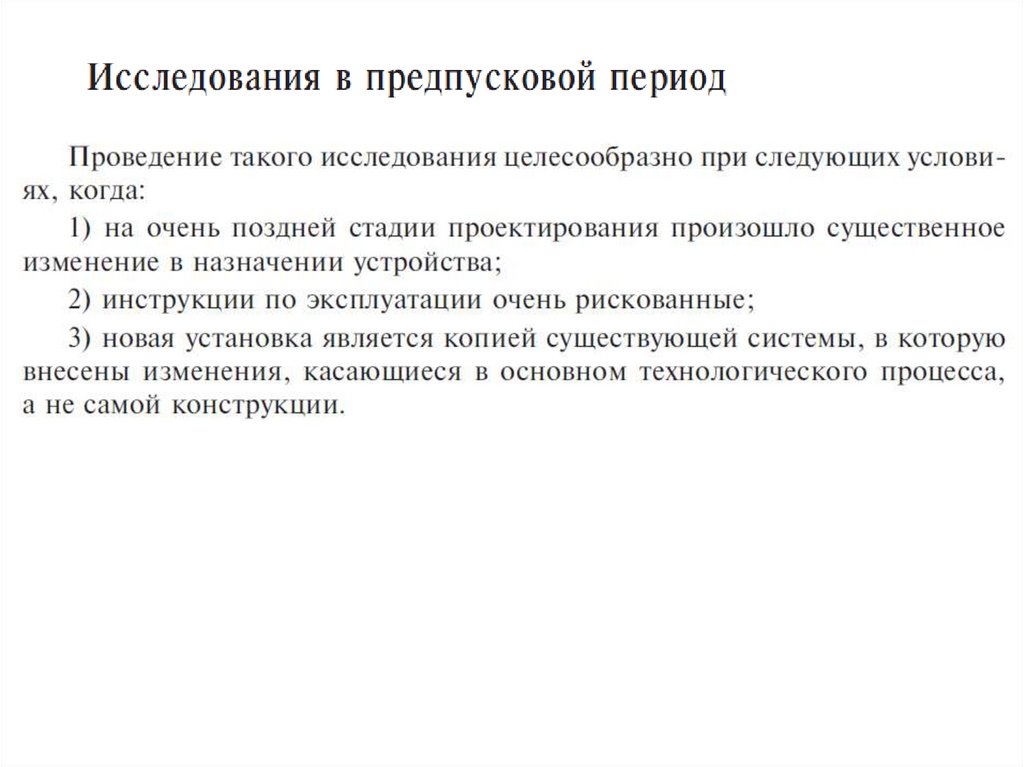 Исследования в предпусковой период

Проведение такого исследования целесообразно при следующих условиях, когда:

1) на очень поздней стадии проектирования произошло существенное изменение в назначении устройства;

2) инструкции по эксплуатации очень рискованные;

3) новая установка является копией существующей системы, в которую внесены изменения, касающиеся в основном технологического процесса, а не самой конструкции.